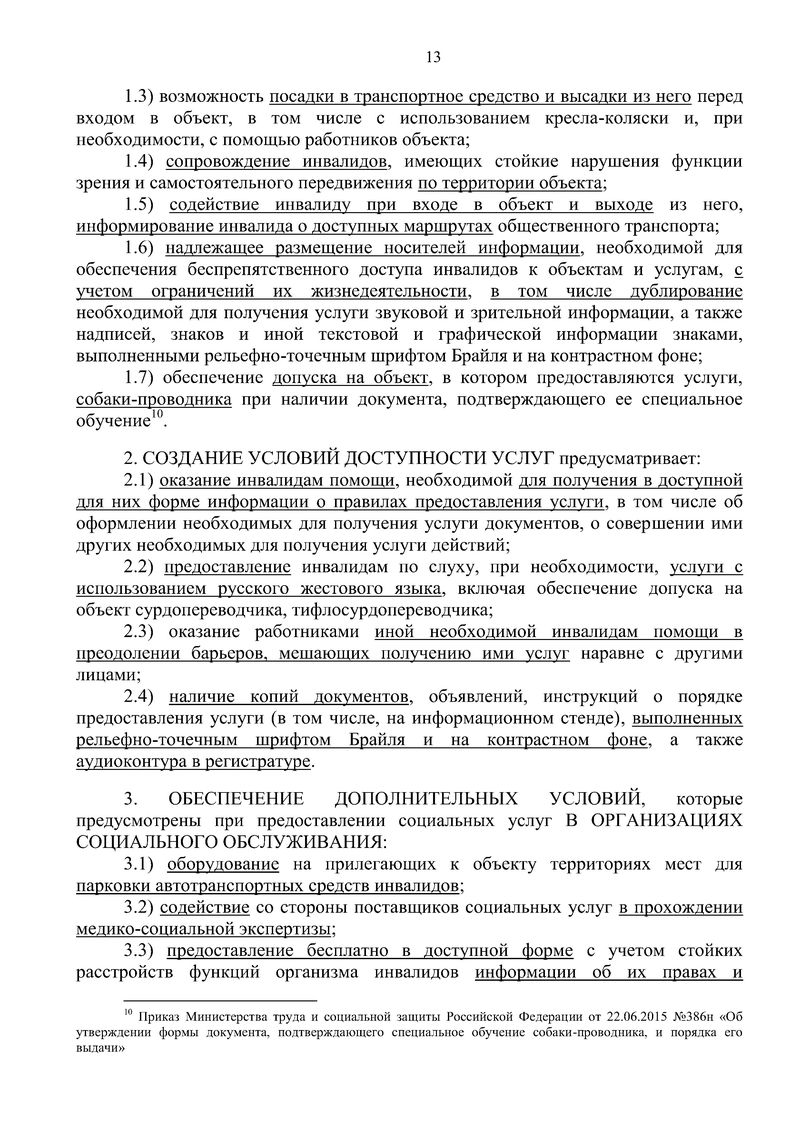 13

1.3) возможность посадки в транспортное средство и высадки из него перед входом в объект, в том числе с использованием кресла-коляски и, при необходимости, с помощью работников объекта;

1.4) сопровождение инвалидов, имеющих стойкие нарушения функции зрения и самостоятельного передвижения по территории объекта;

1.5) содействие инвалиду при входе в объект и выходе из него, информирование инвалида о доступных маршрутах общественного транспорта;

1.6) надлежащее размещение носителей информации, необходимой для обеспечения беспрепятственного доступа инвалидов к объектам и услугам, с учетом ограничений их жизнедеятельности, в том числе дублирование необходимой для получения услуги звуковой и зрительной информации, а также надписей, знаков и иной текстовой и графической информации знаками, выполненными рельефно-точечным шрифтом Брайля и на контрастном фоне;

1.7) обеспечение допуска на объект, в котором предоставляются услуги, собаки-проводника при наличии документа, подтверждающего ее специальное обучение$^{10}$.

2. СОЗДАНИЕ УСЛОВИЙ ДОСТУПНОСТИ УСЛУГ предусматривает:

2.1) оказание инвалидам помощи, необходимой для получения в доступной для них форме информации о правилах предоставления услуги, в том числе об оформлении необходимых для получения услуги документов, о совершении ими других необходимых для получения услуги действий;

2.2) предоставление инвалидам по слуху, при необходимости, услуги с использованием русского жестового языка, включая обеспечение допуска на объект сурдопереводчика, тифлосурдопереводчика;

2.3) оказание работниками иной необходимой инвалидам помощи в преодолении барьеров, мешающих получению ими услуг наравне с другими лицами;

2.4) наличие копий документов, объявлений, инструкций о порядке предоставления услуги (в том числе, на информационном стенде), выполненных рельефно-точечным шрифтом Брайля и на контрастном фоне, а также аудиоконтура в регистратуре.

3. ОБЕСПЕЧЕНИЕ ДОПОЛНИТЕЛЬНЫХ УСЛОВИЙ, которые предусмотрены при предоставлении социальных услуг В ОРГАНИЗАЦИЯХ СОЦИАЛЬНОГО ОБСЛУЖИВАНИЯ:

3.1) оборудование на прилегающих к объекту территориях мест для парковки автотранспортных средств инвалидов;

3.2) содействие со стороны поставщиков социальных услуг в прохождении медико-социальной экспертизы;

3.3) предоставление бесплатно в доступной форме с учетом стойких расстройств функций организма инвалидов информации об их правах и

$^{10}$ Приказ Министерства труда и социальной защиты Российской Федерации от 22.06.2015 №386н «Об утверждении формы документа, подтверждающего специальное обучение собаки-проводника, и порядка его выдачи»